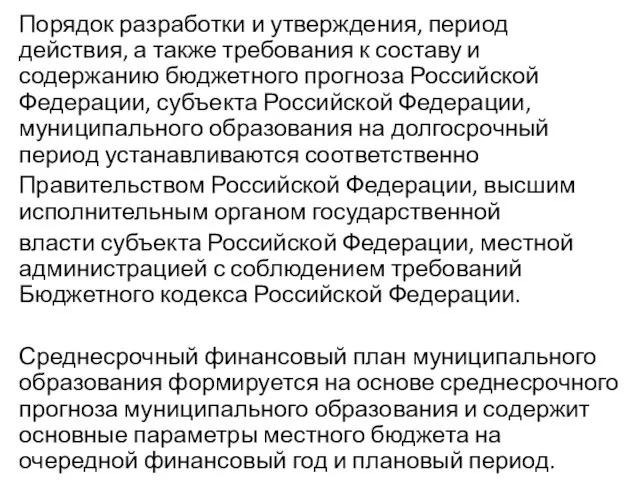 Порядок разработки и утверждения, период действия, а также требования к составу и содержанию бюджетного прогноза Российской Федерации, субъекта Российской Федерации, муниципального образования на долгосрочный период устанавливаются соответственно Правительством Российской Федерации, высшим исполнительным органом государственной власти субъекта Российской Федерации, местной администрацией с соблюдением требований Бюджетного кодекса Российской Федерации.

Среднесрочный финансовый план муниципального образования формируется на основе среднесрочного прогноза муниципального образования и содержит основные параметры местного бюджета на очередной финансовый год и плановый период.